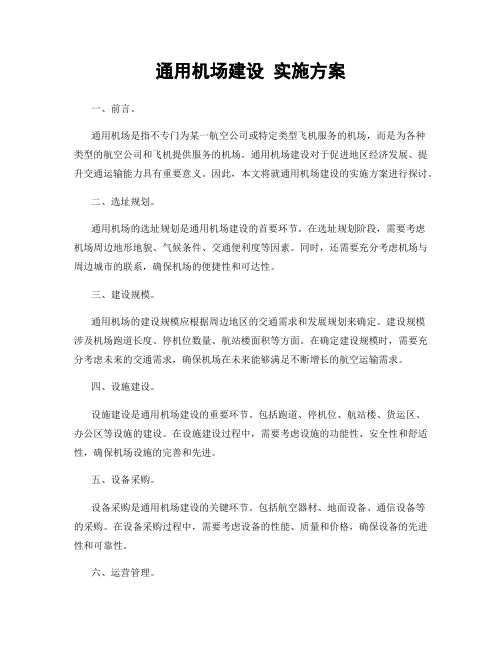 通用机场建设 实施方案

一、前言。

通用机场是指不专门为某一航空公司或特定类型飞机服务的机场，而是为各种类型的航空公司和飞机提供服务的机场。通用机场建设对于促进地区经济发展、提升交通运输能力具有重要意义。因此，本文将就通用机场建设的实施方案进行探讨。

二、选址规划。

通用机场的选址规划是通用机场建设的首要环节。在选址规划阶段，需要考虑机场周边地形地貌、气候条件、交通便利度等因素。同时，还需要充分考虑机场与周边城市的联系，确保机场的便捷性和可达性。

三、建设规模。

通用机场的建设规模应根据周边地区的交通需求和发展规划来确定。建设规模涉及机场跑道长度、停机位数量、航站楼面积等方面。在确定建设规模时，需要充分考虑未来的交通需求，确保机场在未来能够满足不断增长的航空运输需求。

四、设施建设。

设施建设是通用机场建设的重要环节。包括跑道、停机位、航站楼、货运区、办公区等设施的建设。在设施建设过程中，需要考虑设施的功能性、安全性和舒适性，确保机场设施的完善和先进。

五、设备采购。

设备采购是通用机场建设的关键环节。包括航空器材、地面设备、通信设备等的采购。在设备采购过程中，需要考虑设备的性能、质量和价格，确保设备的先进性和可靠性。

六、运营管理。